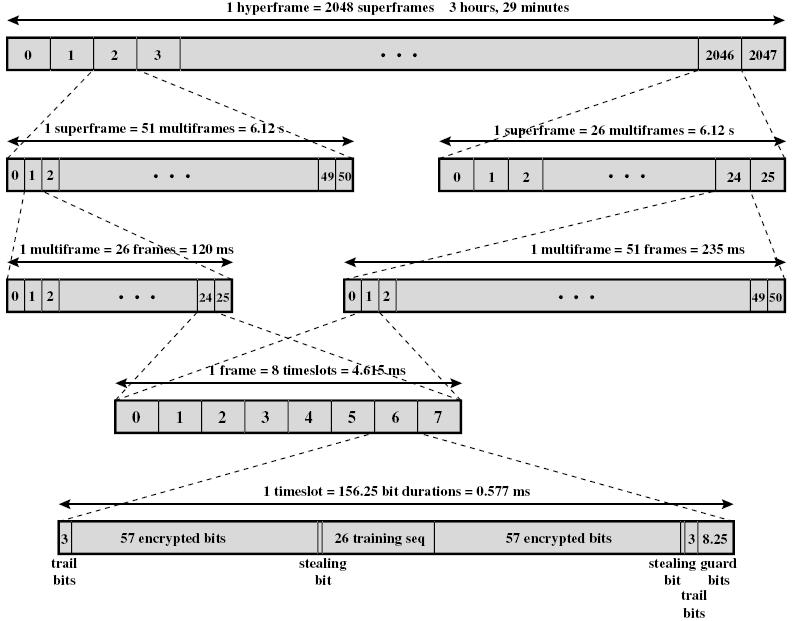 1 hyperframe = 2048 superframes 3 hours, 29 minutes

0 1 2 3 • • • 2046 2047

1 superframe = 51 multiframes = 6.12 s

0 1 2 • • • 49 50

1 superframe = 26 multiframes = 6.12 s

0 1 2 • • • 24 25

1 multiframe = 26 frames = 120 ms

0 1 2 • • • 24 25

1 multiframe = 51 frames = 235 ms

0 1 2 • • • 49 50

1 frame = 8 timeslots = 4.615 ms

0 1 2 3 4 5 6 7

1 timeslot = 156.25 bit durations = 0.577 ms

3 57 encrypted bits 26 training seq 57 encrypted bits 3 8.25

trail bits

stealing bit

stealing bit

trail bits

guard bits